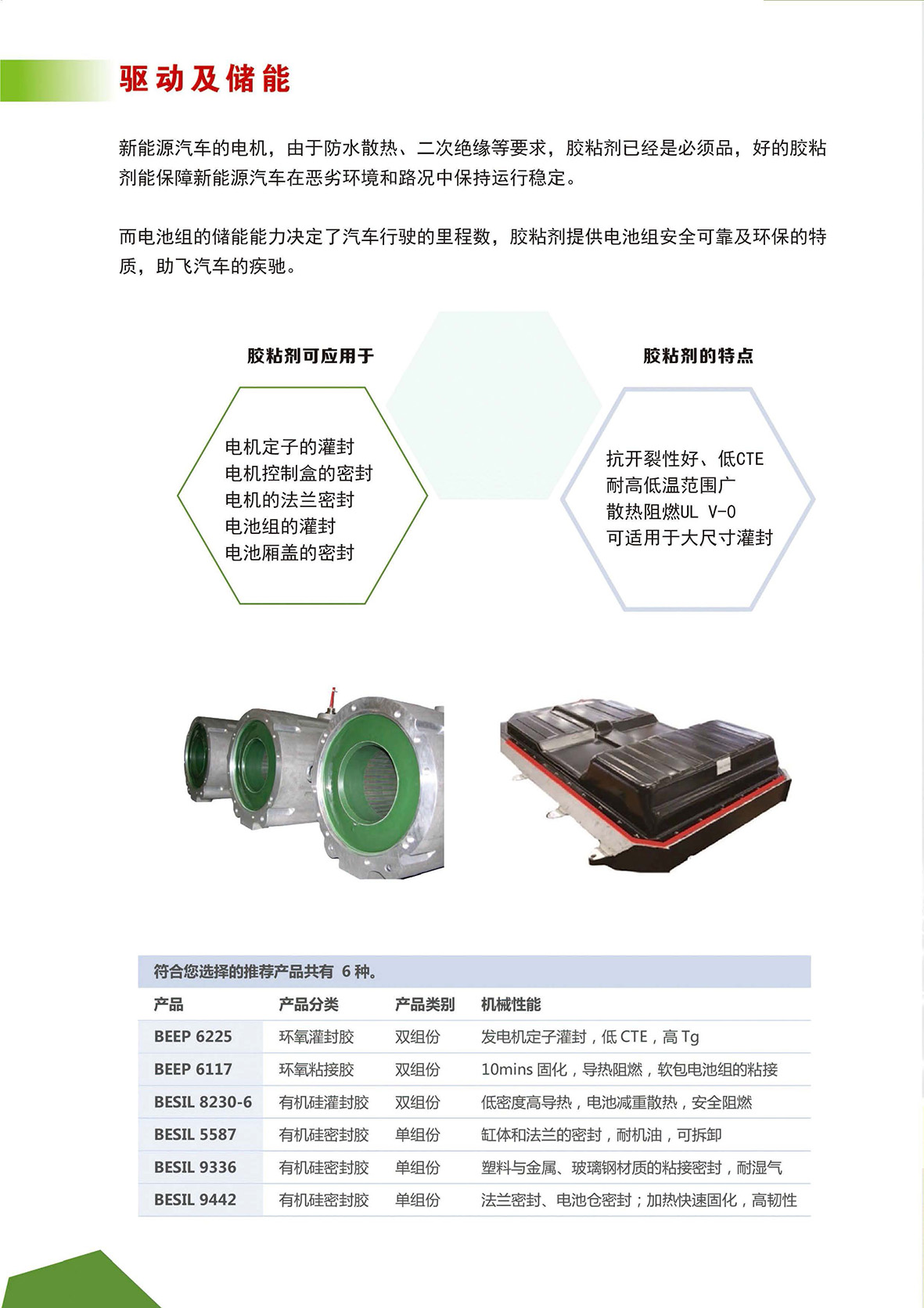 驱动及储能

新能源汽车的电机，由于防水散热、二次绝缘等要求，胶粘剂已经是必须品，好的胶粘剂能保障新能源汽车在恶劣环境和路况中保持运行稳定。

而电池组的储能能力决定了汽车行驶的里程数，胶粘剂提供电池组安全可靠及环保的特质，助飞汽车的疾驰。

胶粘剂可应用于

电机定子的灌封
电机控制盒的密封
电机的法兰密封
电池组的灌封
电池厢盖的密封

胶粘剂的特点

抗开裂性好、低CTE
耐高低温范围广
散热阻燃UL V-0
可适用于大尺寸灌封

符合您选择的推荐产品共有 6 种。

| 产品 | 产品分类 | 产品类别 | 机械性能 |
|---|---|---|---|
| BEEP 6225 | 环氧灌封胶 | 双组份 | 发电机定子灌封，低 CTE，高 Tg |
| BEEP 6117 | 环氧粘接胶 | 双组份 | 10mins 固化，导热阻燃，软包电池组的粘接 |
| BESIL 8230-6 | 有机硅灌封胶 | 双组份 | 低密度高导热，电池减重散热，安全阻燃 |
| BESIL 5587 | 有机硅密封胶 | 单组份 | 缸体和法兰的密封，耐机油，可拆卸 |
| BESIL 9336 | 有机硅密封胶 | 单组份 | 塑料与金属、玻璃钢材质的粘接密封，耐湿气 |
| BESIL 9442 | 有机硅密封胶 | 单组份 | 法兰密封、电池仓密封；加热快速固化，高韧性 |